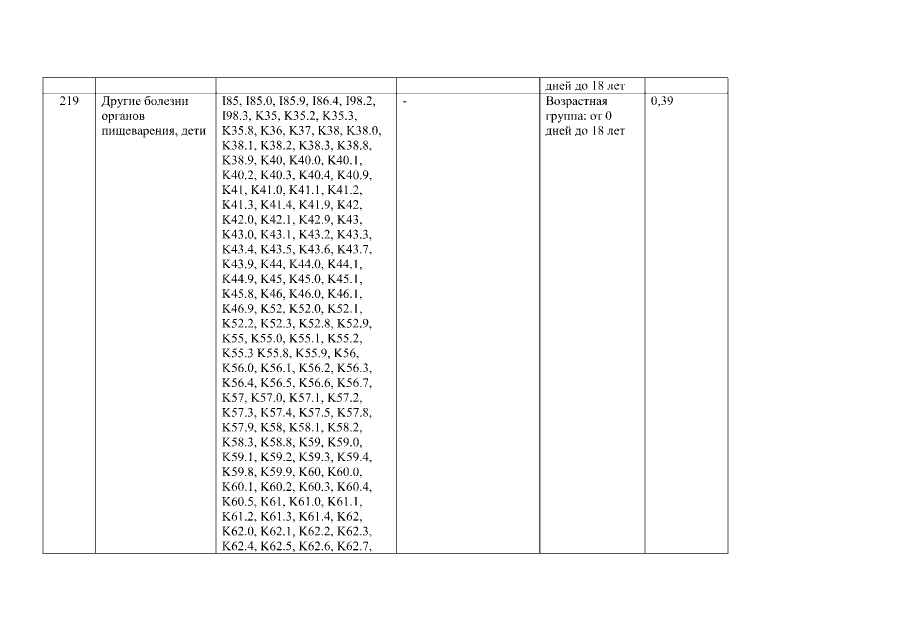 |  |  |  |  | дней до 18 лет |  |
|---|---|---|---|---|---|
| 219 | Другие болезни органов пищеварения, дети | I85, I85.0, I85.9, I86.4, I98.2, I98.3, K35, K35.2, K35.3, K35.8, K36, K37, K38, K38.0, K38.1, K38.2, K38.3, K38.8, K38.9, K40, K40.0, K40.1, K40.2, K40.3, K40.4, K40.9, K41, K41.0, K41.1, K41.2, K41.3, K41.4, K41.9, K42, K42.0, K42.1, K42.9, K43, K43.0, K43.1, K43.2, K43.3, K43.4, K43.5, K43.6, K43.7, K43.9, K44, K44.0, K44.1, K44.9, K45, K45.0, K45.1, K45.8, K46, K46.0, K46.1, K46.9, K52, K52.0, K52.1, K52.2, K52.3, K52.8, K52.9, K55, K55.0, K55.1, K55.2, K55.3 K55.8, K55.9, K56, K56.0, K56.1, K56.2, K56.3, K56.4, K56.5, K56.6, K56.7, K57, K57.0, K57.1, K57.2, K57.3, K57.4, K57.5, K57.8, K57.9, K58, K58.1, K58.2, K58.3, K58.8, K59, K59.0, K59.1, K59.2, K59.3, K59.4, K59.8, K59.9, K60, K60.0, K60.1, K60.2, K60.3, K60.4, K60.5, K61, K61.0, K61.1, K61.2, K61.3, K61.4, K62, K62.0, K62.1, K62.2, K62.3, K62.4, K62.5, K62.6, K62.7, | - | Возрастная группа: от 0 дней до 18 лет | 0,39 |